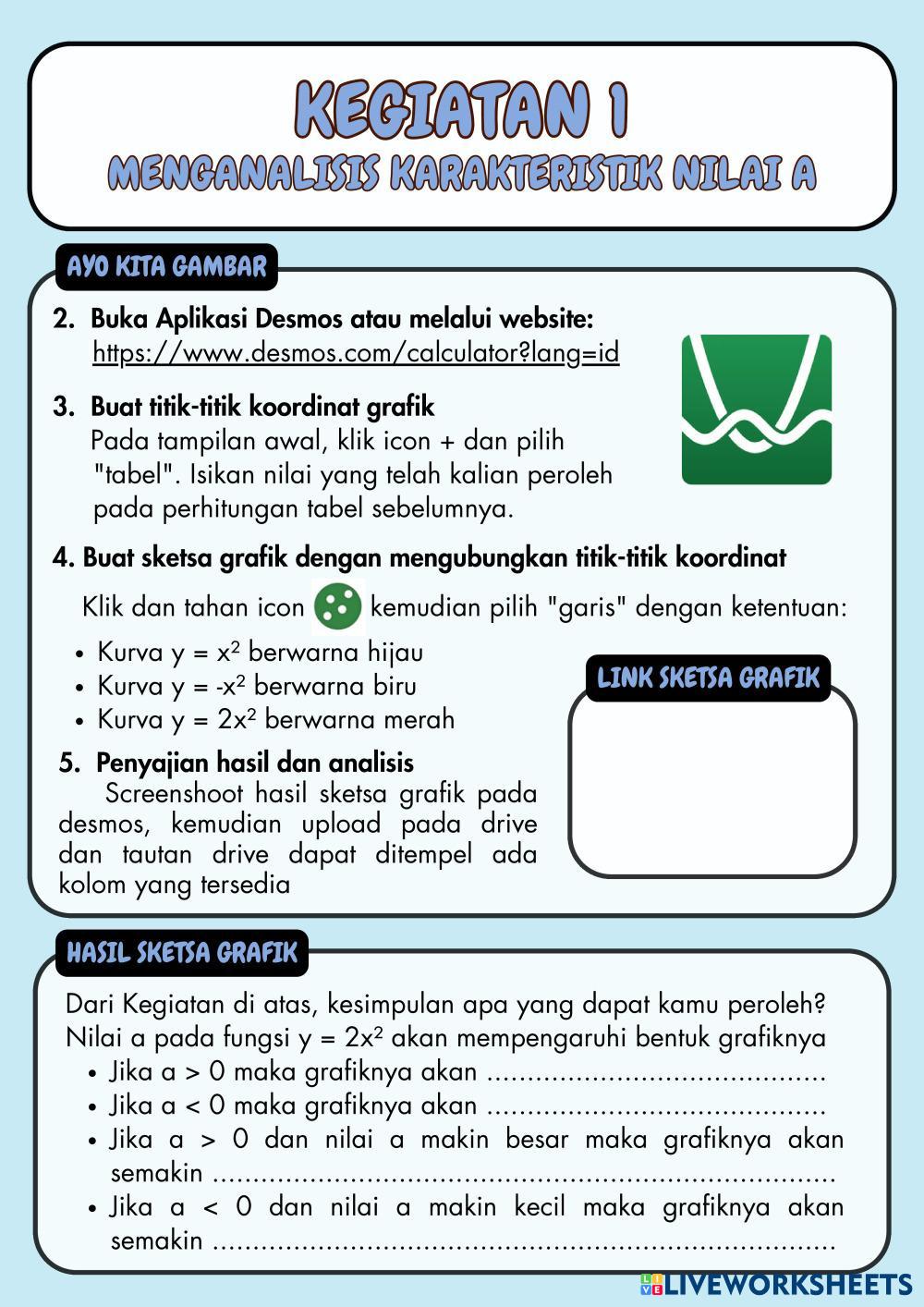 KEGIATAN 1
MENGANALISIS KARAKTERISTIK NILAI A

AYO KITA GAMBAR

2. Buka Aplikasi Desmos atau melalui website: https://www.desmos.com/calculator?lang=id

3. Buat titik-titik koordinat grafik
Pada tampilan awal, klik icon + dan pilih "tabel". Isikan nilai yang telah kalian peroleh pada perhitungan tabel sebelumnya.

4. Buat sketsa grafik dengan mengubungkan titik-titik koordinat
Klik dan tahan icon kemudian pilih "garis" dengan ketentuan:
• Kurva $y = x^2$ berwarna hijau
• Kurva $y = -x^2$ berwarna biru
• Kurva $y = 2x^2$ berwarna merah

LINK SKETSA GRAFIK

5. Penyajian hasil dan analisis
Screenshoot hasil sketsa grafik pada desmos, kemudian upload pada drive dan tautan drive dapat ditempel ada kolom yang tersedia

HASIL SKETSA GRAFIK

Dari Kegiatan di atas, kesimpulan apa yang dapat kamu peroleh?
Nilai a pada fungsi $y = 2x^2$ akan mempengaruhi bentuk grafiknya
• Jika a > 0 maka grafiknya akan ........................................
• Jika a < 0 maka grafiknya akan ........................................
• Jika a > 0 dan nilai a makin besar maka grafiknya akan semakin ........................................................................
• Jika a < 0 dan nilai a makin kecil maka grafiknya akan semakin ........................................................................

LIVEWORKSHEETS